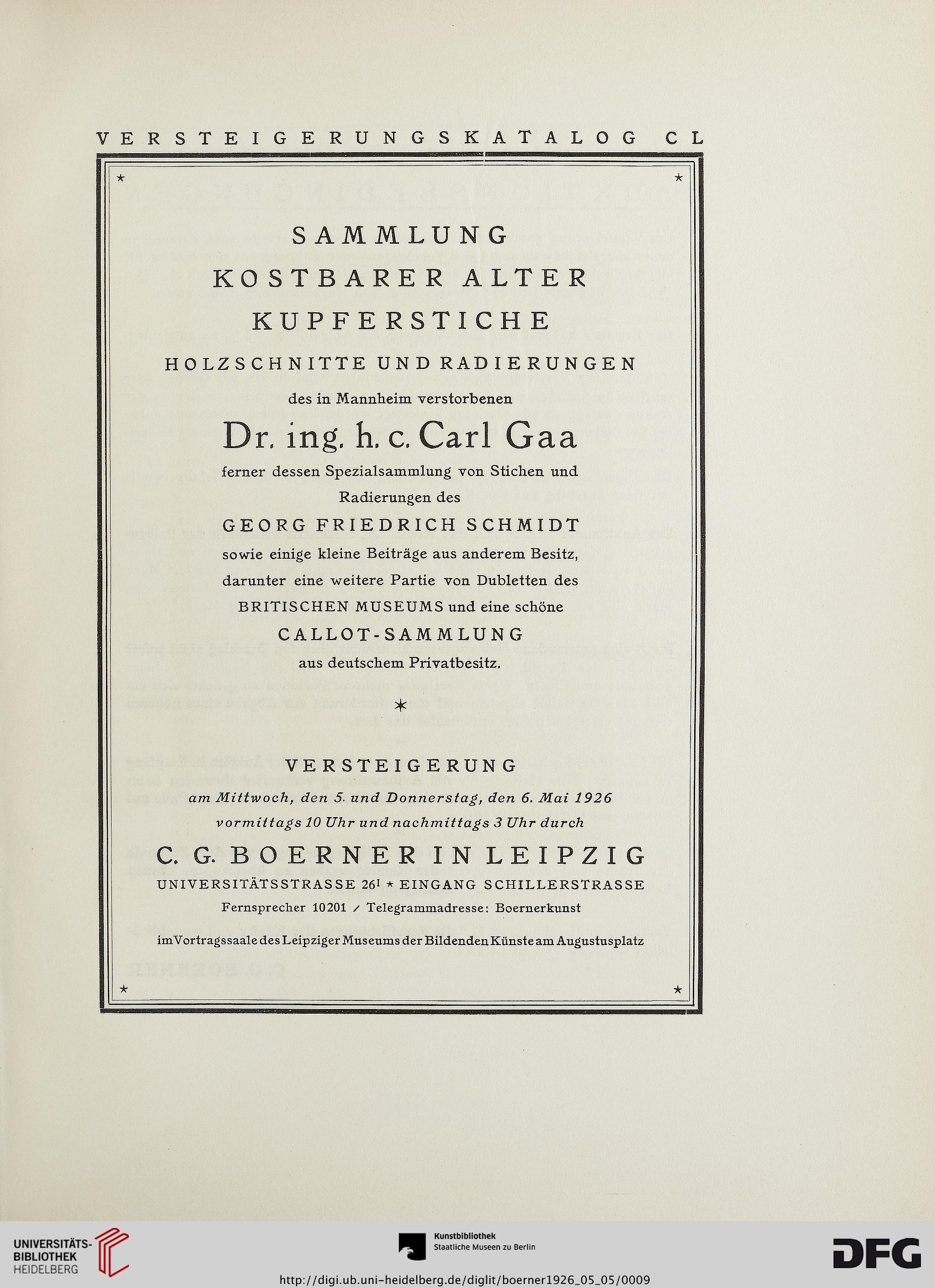 VERSTEIGERUNGSKATALOG CL

★ ★

SAMMLUNG
KOSTBARER ALTER
KUPFERSTICHE
HOLZSCHNITTE UND RADIERUNGEN

des in Mannheim verstorbenen

Dr. ing. h. c. Carl Gaa

ferner dessen Spezialsammlung von Stichen und Radierungen des

GEORG FRIEDRICH SCHMIDT

sowie einige kleine Beiträge aus anderem Besitz, darunter eine weitere Partie von Dubletten des BRITISCHEN MUSEUMS und eine schöne

CALLOT-SAMMLUNG

aus deutschem Privatbesitz.

✶

VERSTEIGERUNG

am Mittwoch, den 5. und Donnerstag, den 6. Mai 1926
vormittags 10 Uhr und nachmittags 3 Uhr durch

C. G. BOERNER IN LEIPZIG

UNIVERSITÄTSSTRASSE 26$^{I}$ ★ EINGANG SCHILLERSTRASSE

Fernsprecher 10201 / Telegrammadresse: Boernerkunst

im Vortragssaale des Leipziger Museums der Bildenden Künste am Augustusplatz

★ ★

UNIVERSITÄTS-BIBLIOTHEK HEIDELBERG

Kunstbibliothek
Staatliche Museen zu Berlin

DFG

http://digi.ub.uni-heidelberg.de/diglit/boerner1926_05_05/0009